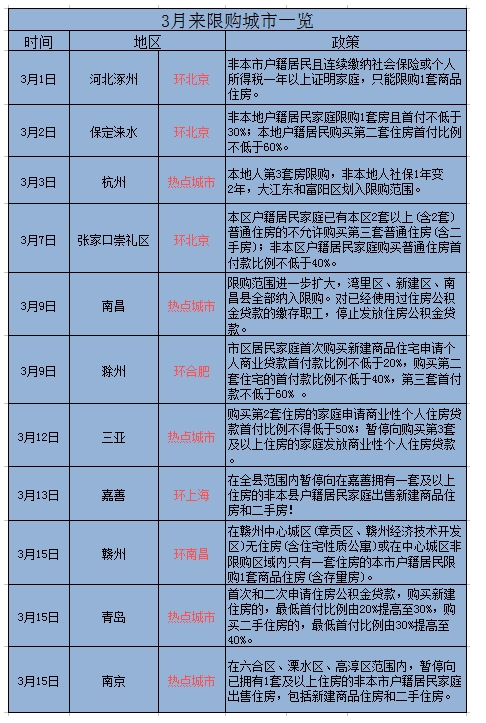 3月来限购城市一览

| 时间 | 地区 | | 政策 |
|---|---|---|---|
| 3月1日 | 河北涿州 | 环北京 | 非本市户籍居民且连续缴纳社会保险或个人所得税一年以上证明家庭，只能限购1套商品住房。 |
| 3月2日 | 保定涞水 | 环北京 | 非本地户籍居民家庭限购1套房且首付不低于30%；本地户籍居民购买第二套住房首付比例不低于60%。 |
| 3月3日 | 杭州 | 热点城市 | 本地人第3套房限购，非本地人社保1年变2年，大江东和富阳区划入限购范围。 |
| 3月7日 | 张家口崇礼区 | 环北京 | 本区户籍居民家庭已有本区2套以上（含2套）普通住房的不允许购买第三套普通住房（含二手房）；非本区户籍居民家庭购买普通住房首付款比例不低于40%。 |
| 3月9日 | 南昌 | 热点城市 | 限购范围进一步扩大，湾里区、新建区、南昌县全部纳入限购。对已经使用过住房公积金贷款的缴存职工，停止发放住房公积金贷款。 |
| 3月9日 | 滁州 | 环合肥 | 市区居民家庭首次购买新建商品住宅申请个人商业贷款首付款比例不低于20%，购买第二套住宅的首付款比例不低于40%，第三套首付款不低于60% 。 |
| 3月12日 | 三亚 | 热点城市 | 购买第2套住房的家庭申请商业性个人住房贷款首付比例不得低于50%；暂停向购买第3套及以上住房的家庭发放商业性个人住房贷款。 |
| 3月13日 | 嘉善 | 环上海 | 在全县范围内暂停向在嘉善拥有一套及以上住房的非本县户籍居民家庭出售新建商品住房和二手房！ |
| 3月15日 | 赣州 | 环南昌 | 在赣州中心城区（章贡区、赣州经济技术开发区）无住房（含住宅性质公寓）或在中心城区非限购区域内只有一套住房的本市户籍居民限购1套商品住房（含存量房）。 |
| 3月15日 | 青岛 | 热点城市 | 首次和二次申请住房公积金贷款，购买新建住房的，最低首付比例由20%提高至30%，购买二手住房的，最低首付比例由30%提高至40%。 |
| 3月15日 | 南京 | 热点城市 | 在六合区、溧水区、高淳区范围内，暂停向已拥有1套及以上住房的非本市户籍居民家庭出售住房，包括新建商品住房和二手住房。 |